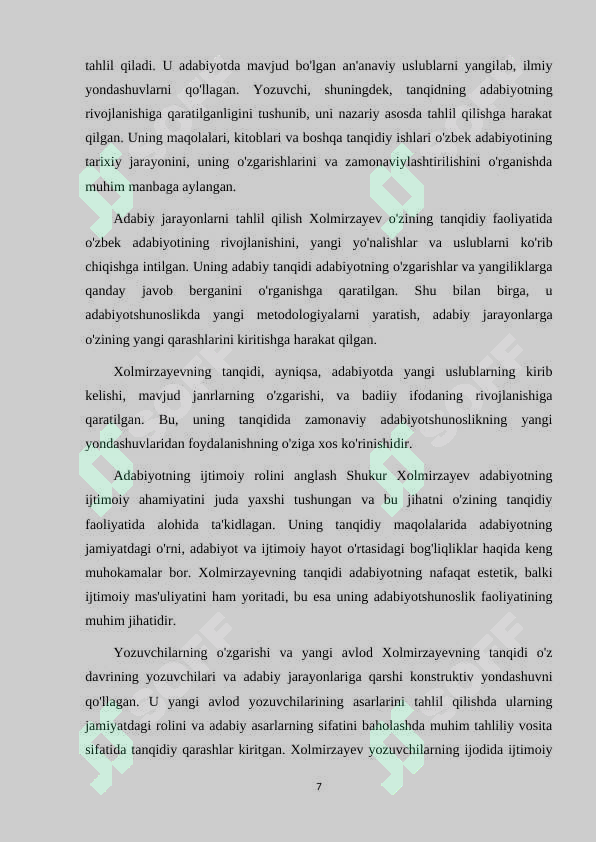 tahlil qiladi. U adabiyotda mavjud bo'lgan an'anaviy uslublarni yangilab, ilmiy yondashuvlarni qo'llagan. Yozuvchi, shuningdek, tanqidning adabiyotning rivojlanishiga qaratilganligini tushunib, uni nazariy asosda tahlil qilishga harakat qilgan. Uning maqolalari, kitoblari va boshqa tanqidiy ishlari o'zbek adabiyotining tarixiy jarayonini, uning o'zgarishlarini va zamonaviylashtirilishini o'rganishda muhim manbaga aylangan.

Adabiy jarayonlarni tahlil qilish Xolmirzayev o'zining tanqidiy faoliyatida o'zbek adabiyotining rivojlanishini, yangi yo'nalishlar va uslublarni ko'rib chiqishga intilgan. Uning adabiy tanqidi adabiyotning o'zgarishlar va yangiliklarga qanday javob berganini o'rganishga qaratilgan. Shu bilan birga, u adabiyotshunoslikda yangi metodologiyalarni yaratish, adabiy jarayonlarga o'zining yangi qarashlarini kiritishga harakat qilgan.

Xolmirzayevning tanqidi, ayniqsa, adabiyotda yangi uslublarning kirib kelishi, mavjud janrlarning o'zgarishi, va badiiy ifodaning rivojlanishiga qaratilgan. Bu, uning tanqidida zamonaviy adabiyotshunoslikning yangi yondashuvlaridan foydalanishning o'ziga xos ko'rinishidir.

Adabiyotning ijtimoiy rolini anglash Shukur Xolmirzayev adabiyotning ijtimoiy ahamiyatini juda yaxshi tushungan va bu jihatni o'zining tanqidiy faoliyatida alohida ta'kidlagan. Uning tanqidiy maqolalarida adabiyotning jamiyatdagi o'rni, adabiyot va ijtimoiy hayot o'rtasidagi bog'liqliklar haqida keng muhokamalar bor. Xolmirzayevning tanqidi adabiyotning nafaqat estetik, balki ijtimoiy mas'uliyatini ham yoritadi, bu esa uning adabiyotshunoslik faoliyatining muhim jihatidir.

Yozuvchilarning o'zgarishi va yangi avlod Xolmirzayevning tanqidi o'z davrining yozuvchilari va adabiy jarayonlariga qarshi konstruktiv yondashuvni qo'llagan. U yangi avlod yozuvchilarining asarlarini tahlil qilishda ularning jamiyatdagi rolini va adabiy asarlarning sifatini baholashda muhim tahliliy vosita sifatida tanqidiy qarashlar kiritgan. Xolmirzayev yozuvchilarning ijodida ijtimoiy

7